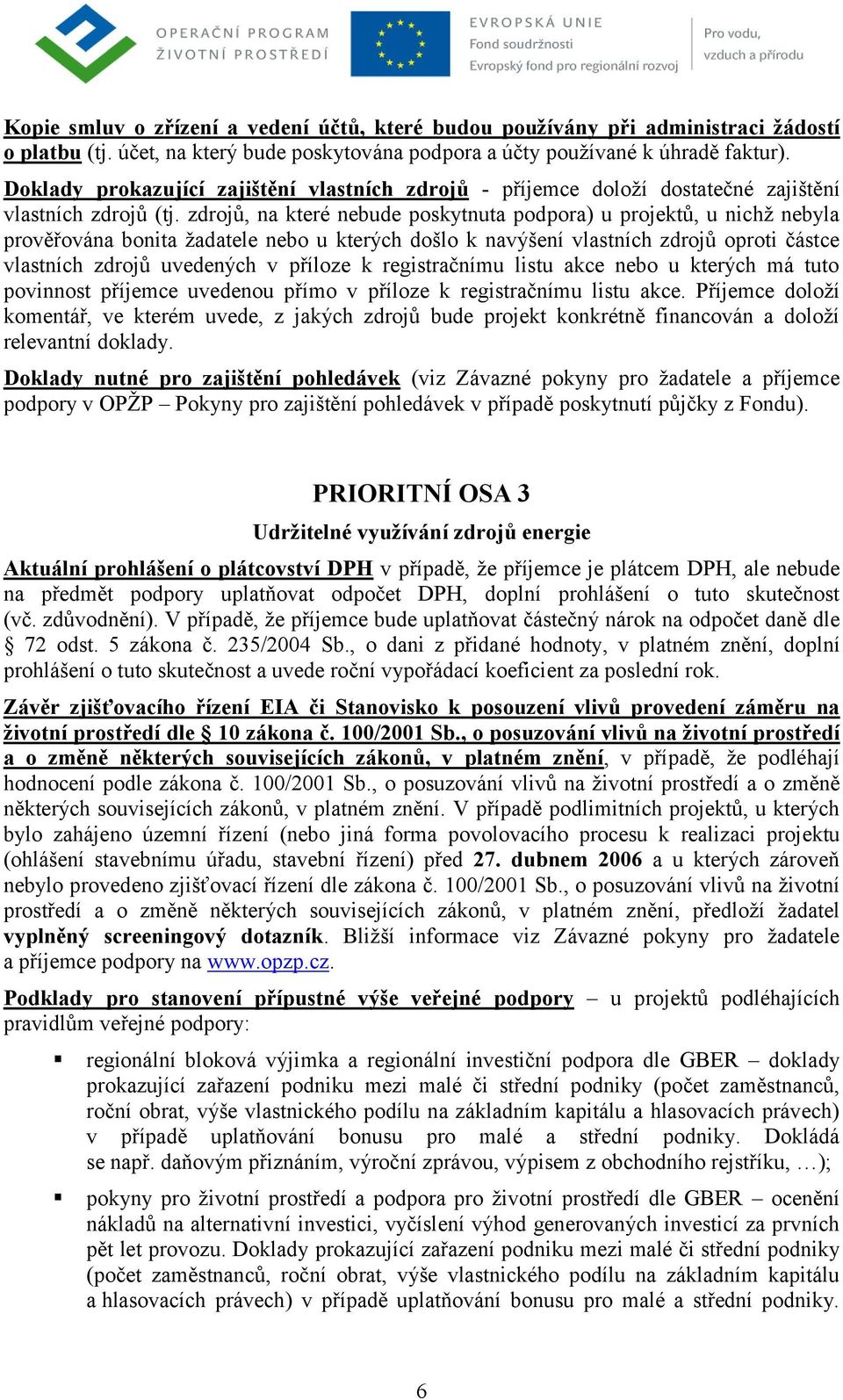 OPERAČNÍ PROGRAM
ŽIVOTNÍ PROSTŘEDÍ

EVROPSKÁ UNIE
Fond soudržnosti
Evropský fond pro regionální rozvoj

Pro vodu,
vzduch a přírodu

Kopie smluv o zřízení a vedení účtů, které budou používány při administraci žádostí o platbu (tj. účet, na který bude poskytována podpora a účty používané k úhradě faktur).

Doklady prokazující zajištění vlastních zdrojů - příjemce doloží dostatečné zajištění vlastních zdrojů (tj. zdrojů, na které nebude poskytnuta podpora) u projektů, u nichž nebyla prověřována bonita žadatele nebo u kterých došlo k navýšení vlastních zdrojů oproti částce vlastních zdrojů uvedených v příloze k registračnímu listu akce nebo u kterých má tuto povinnost příjemce uvedenou přímo v příloze k registračnímu listu akce. Příjemce doloží komentář, ve kterém uvede, z jakých zdrojů bude projekt konkrétně financován a doloží relevantní doklady.

Doklady nutné pro zajištění pohledávek (viz Závazné pokyny pro žadatele a příjemce podpory v OPŽP – Pokyny pro zajištění pohledávek v případě poskytnutí půjčky z Fondu).

PRIORITNÍ OSA 3

Udržitelné využívání zdrojů energie

Aktuální prohlášení o plátcovství DPH v případě, že příjemce je plátcem DPH, ale nebude na předmět podpory uplatňovat odpočet DPH, doplní prohlášení o tuto skutečnost (vč. zdůvodnění). V případě, že příjemce bude uplatňovat částečný nárok na odpočet daně dle § 72 odst. 5 zákona č. 235/2004 Sb., o dani z přidané hodnoty, v platném znění, doplní prohlášení o tuto skutečnost a uvede roční vypořádací koeficient za poslední rok.

Závěr zjišťovacího řízení EIA či Stanovisko k posouzení vlivů provedení záměru na životní prostředí dle § 10 zákona č. 100/2001 Sb., o posuzování vlivů na životní prostředí a o změně některých souvisejících zákonů, v platném znění, v případě, že podléhají hodnocení podle zákona č. 100/2001 Sb., o posuzování vlivů na životní prostředí a o změně některých souvisejících zákonů, v platném znění. V případě podlimitních projektů, u kterých bylo zahájeno územní řízení (nebo jiná forma povolovacího procesu k realizaci projektu (ohlášení stavebnímu úřadu, stavební řízení) před 27. dubnem 2006 a u kterých zároveň nebylo provedeno zjišťovací řízení dle zákona č. 100/2001 Sb., o posuzování vlivů na životní prostředí a o změně některých souvisejících zákonů, v platném znění, předloží žadatel vyplněný screeningový dotazník. Bližší informace viz Závazné pokyny pro žadatele a příjemce podpory na www.opzp.cz.

Podklady pro stanovení přípustné výše veřejné podpory – u projektů podléhajících pravidlům veřejné podpory:

▪ regionální bloková výjimka a regionální investiční podpora dle GBER – doklady prokazující zařazení podniku mezi malé či střední podniky (počet zaměstnanců, roční obrat, výše vlastnického podílu na základním kapitálu a hlasovacích právech) v případě uplatňování bonusu pro malé a střední podniky. Dokládá se např. daňovým přiznáním, výroční zprávou, výpisem z obchodního rejstříku, …);

▪ pokyny pro životní prostředí a podpora pro životní prostředí dle GBER – ocenění nákladů na alternativní investici, vyčíslení výhod generovaných investicí za prvních pět let provozu. Doklady prokazující zařazení podniku mezi malé či střední podniky (počet zaměstnanců, roční obrat, výše vlastnického podílu na základním kapitálu a hlasovacích právech) v případě uplatňování bonusu pro malé a střední podniky.

6